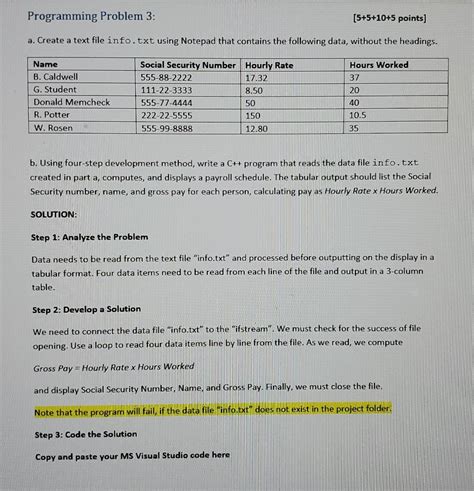 Programming Problem 3: [5+5+10+5 points]

a. Create a text file info.txt using Notepad that contains the following data, without the headings.

| Name | Social Security Number | Hourly Rate | Hours Worked |
|---|---|---|---|
| B. Caldwell | 555-88-2222 | 17.32 | 37 |
| G. Student | 111-22-3333 | 8.50 | 20 |
| Donald Memcheck | 555-77-4444 | 50 | 40 |
| R. Potter | 222-22-5555 | 150 | 10.5 |
| W. Rosen | 555-99-8888 | 12.80 | 35 |

b. Using four-step development method, write a C++ program that reads the data file info.txt created in part a, computes, and displays a payroll schedule. The tabular output should list the Social Security number, name, and gross pay for each person, calculating pay as Hourly Rate x Hours Worked.

SOLUTION:

Step 1: Analyze the Problem

Data needs to be read from the text file "info.txt" and processed before outputting on the display in a tabular format. Four data items need to be read from each line of the file and output in a 3-column table.

Step 2: Develop a Solution

We need to connect the data file "info.txt" to the "ifstream". We must check for the success of file opening. Use a loop to read four data items line by line from the file. As we read, we compute

Gross Pay = Hourly Rate x Hours Worked

and display Social Security Number, Name, and Gross Pay. Finally, we must close the file.

Note that the program will fail, if the data file "info.txt" does not exist in the project folder.

Step 3: Code the Solution

Copy and paste your MS Visual Studio code here